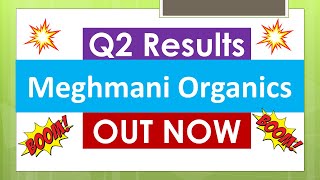 Q2 Results

Meghmani Organics

BOOM!

OUT NOW

BOOM!